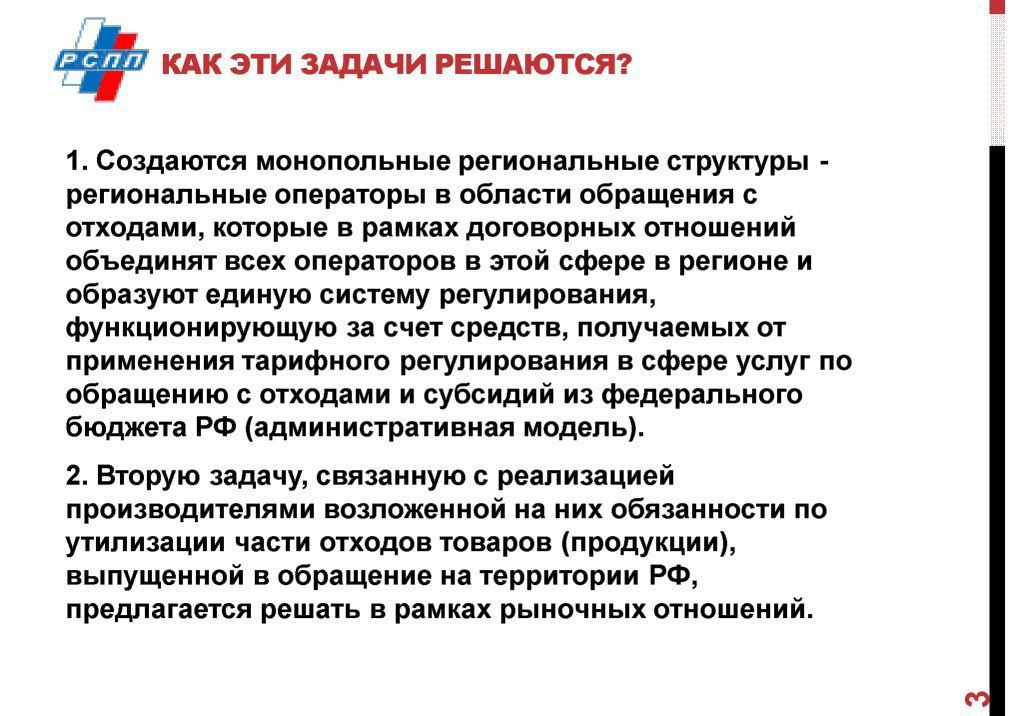 РСПП

КАК ЭТИ ЗАДАЧИ РЕШАЮТСЯ?

1. Создаются монопольные региональные структуры - региональные операторы в области обращения с отходами, которые в рамках договорных отношений объединят всех операторов в этой сфере в регионе и образуют единую систему регулирования, функционирующую за счет средств, получаемых от применения тарифного регулирования в сфере услуг по обращению с отходами и субсидий из федерального бюджета РФ (административная модель).

2. Вторую задачу, связанную с реализацией производителями возложенной на них обязанности по утилизации части отходов товаров (продукции), выпущенной в обращение на территории РФ, предлагается решать в рамках рыночных отношений.

3